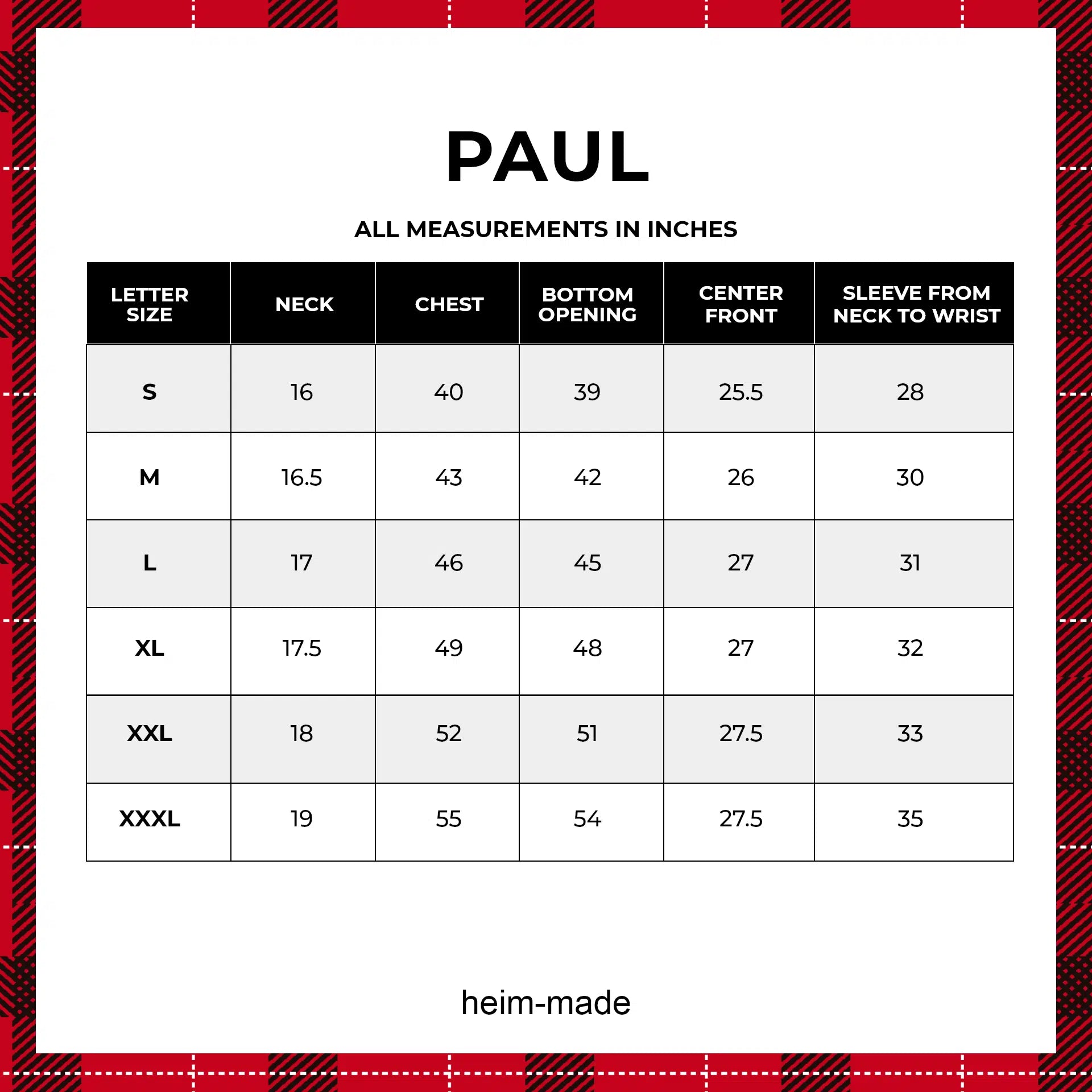 PAUL

ALL MEASUREMENTS IN INCHES

| LETTER SIZE | NECK | CHEST | BOTTOM OPENING | CENTER FRONT | SLEEVE FROM NECK TO WRIST |
|---|---|---|---|---|---|
| S | 16 | 40 | 39 | 25.5 | 28 |
| M | 16.5 | 43 | 42 | 26 | 30 |
| L | 17 | 46 | 45 | 27 | 31 |
| XL | 17.5 | 49 | 48 | 27 | 32 |
| XXL | 18 | 52 | 51 | 27.5 | 33 |
| XXXL | 19 | 55 | 54 | 27.5 | 35 |

heim-made